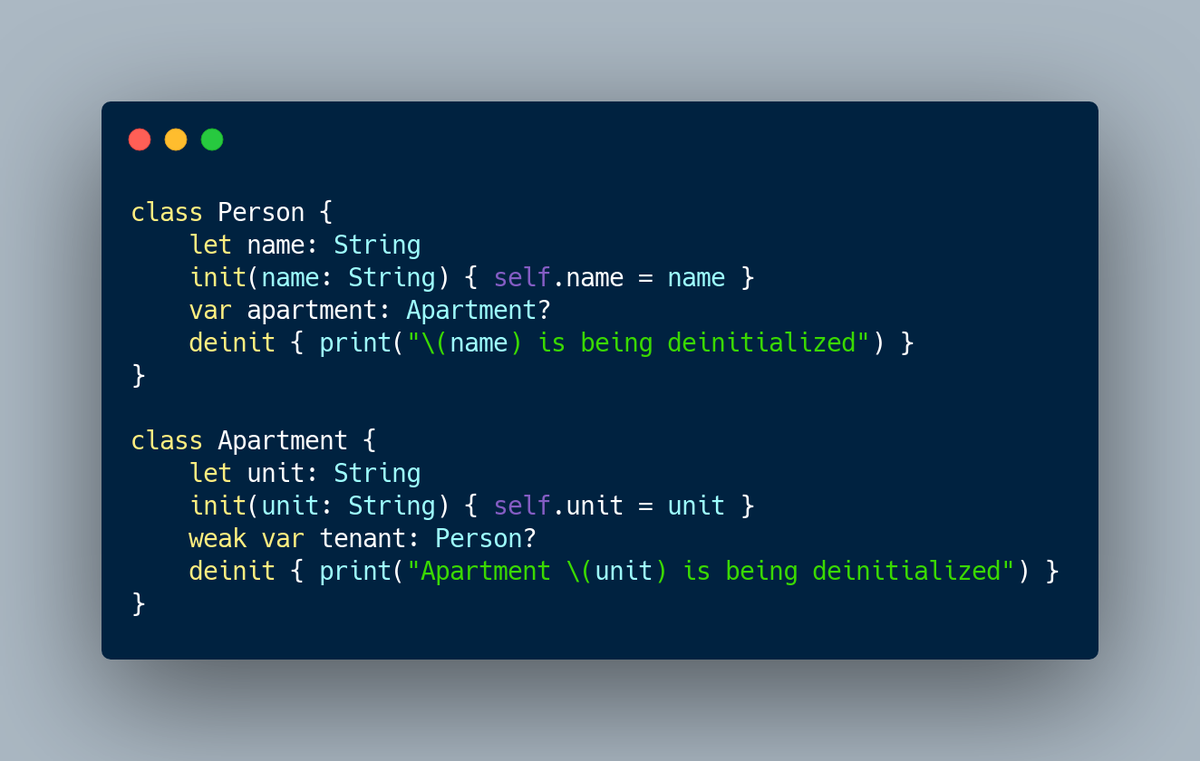 class Person {
    let name: String
    init(name: String) { self.name = name }
    var apartment: Apartment?
    deinit { print("\(name) is being deinitialized") }
}

class Apartment {
    let unit: String
    init(unit: String) { self.unit = unit }
    weak var tenant: Person?
    deinit { print("Apartment \(unit) is being deinitialized") }
}